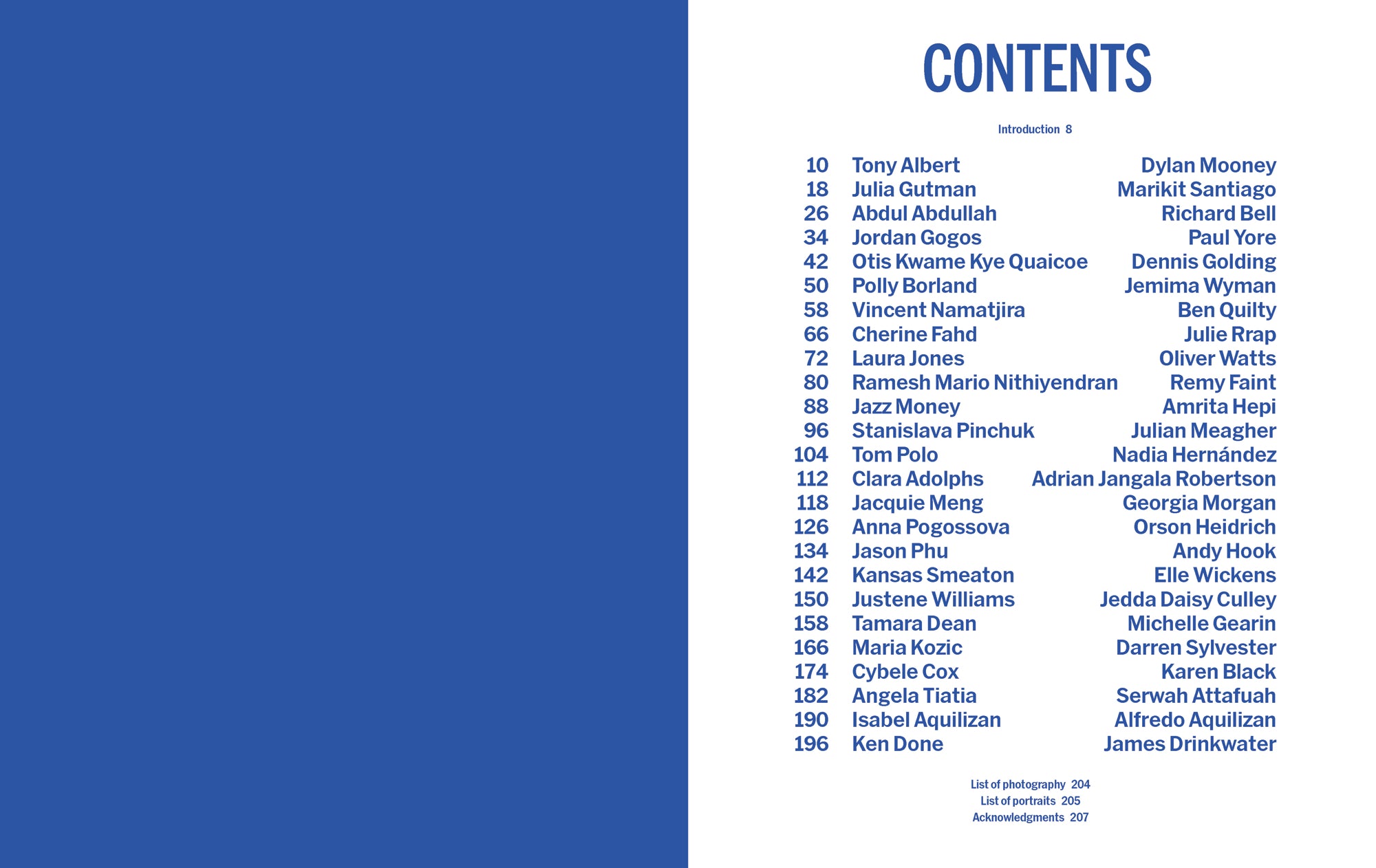 CONTENTS

Introduction 8

| | | |
|---|---|---|
| 10 | Tony Albert | Dylan Mooney |
| 18 | Julia Gutman | Marikit Santiago |
| 26 | Abdul Abdullah | Richard Bell |
| 34 | Jordan Gogos | Paul Yore |
| 42 | Otis Kwame Kye Quaicoe | Dennis Golding |
| 50 | Polly Borland | Jemima Wyman |
| 58 | Vincent Namatjira | Ben Quilty |
| 66 | Cherine Fahd | Julie Rrap |
| 72 | Laura Jones | Oliver Watts |
| 80 | Ramesh Mario Nithiyendran | Remy Faint |
| 88 | Jazz Money | Amrita Hepi |
| 96 | Stanislava Pinchuk | Julian Meagher |
| 104 | Tom Polo | Nadia Hernández |
| 112 | Clara Adolphs | Adrian Jangala Robertson |
| 118 | Jacquie Meng | Georgia Morgan |
| 126 | Anna Pogossova | Orson Heidrich |
| 134 | Jason Phu | Andy Hook |
| 142 | Kansas Smeaton | Elle Wickens |
| 150 | Justene Williams | Jedda Daisy Culley |
| 158 | Tamara Dean | Michelle Gearin |
| 166 | Maria Kozic | Darren Sylvester |
| 174 | Cybele Cox | Karen Black |
| 182 | Angela Tiatia | Serwah Attafuah |
| 190 | Isabel Aquilizan | Alfredo Aquilizan |
| 196 | Ken Done | James Drinkwater |

List of photography 204
List of portraits 205
Acknowledgments 207